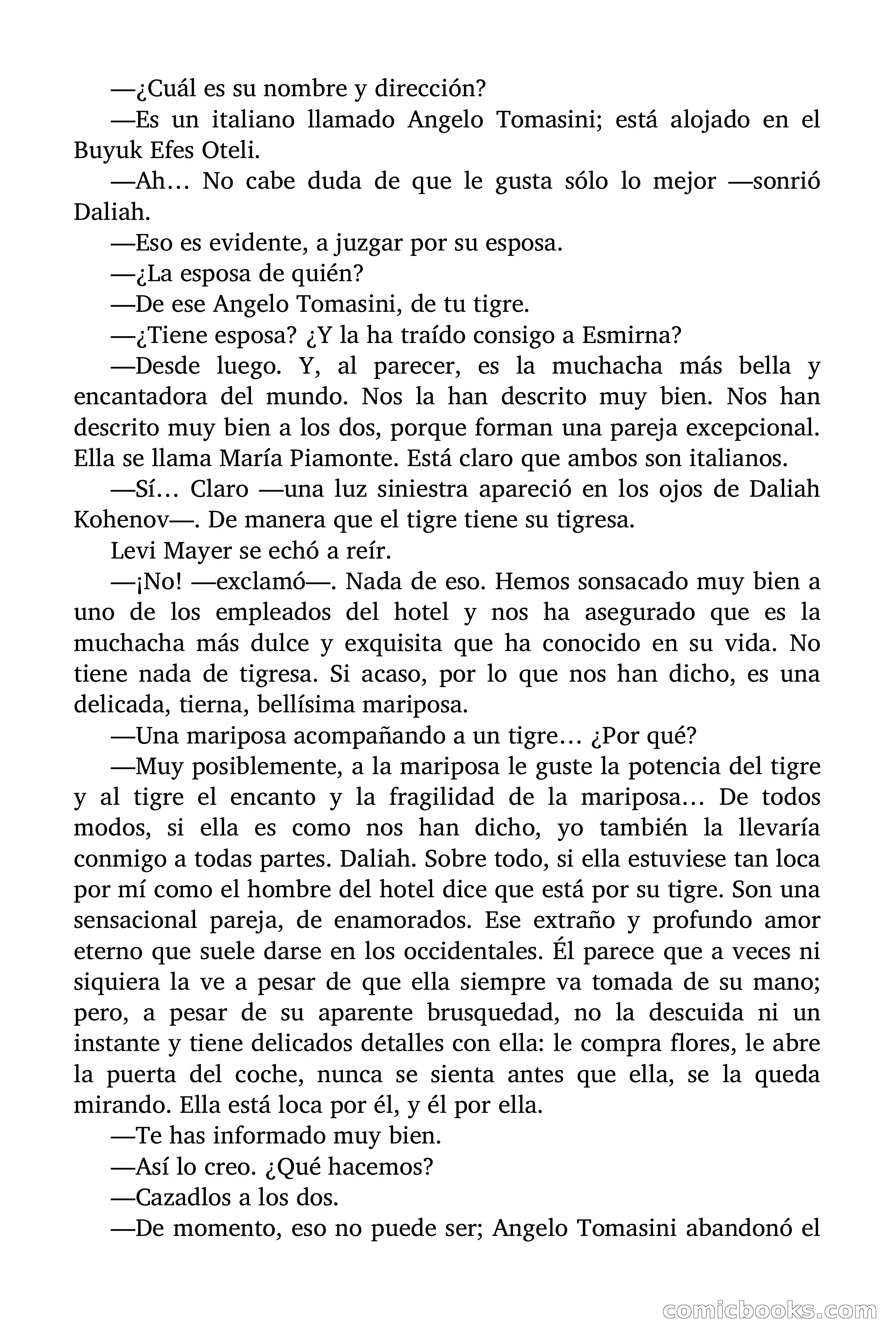 —¿Cuál es su nombre y dirección?

—Es un italiano llamado Angelo Tomasini; está alojado en el Buyuk Efes Oteli.

—Ah… No cabe duda de que le gusta sólo lo mejor —sonrió Daliah.

—Eso es evidente, a juzgar por su esposa.

—¿La esposa de quién?

—De ese Angelo Tomasini, de tu tigre.

—¿Tiene esposa? ¿Y la ha traído consigo a Esmirna?

—Desde luego. Y, al parecer, es la muchacha más bella y encantadora del mundo. Nos la han descrito muy bien. Nos han descrito muy bien a los dos, porque forman una pareja excepcional. Ella se llama María Piamonte. Está claro que ambos son italianos.

—Sí… Claro —una luz siniestra apareció en los ojos de Daliah Kohenov—. De manera que el tigre tiene su tigresa.

Levi Mayer se echó a reír.

—¡No! —exclamó—. Nada de eso. Hemos sonsacado muy bien a uno de los empleados del hotel y nos ha asegurado que es la muchacha más dulce y exquisita que ha conocido en su vida. No tiene nada de tigresa. Si acaso, por lo que nos han dicho, es una delicada, tierna, bellísima mariposa.

—Una mariposa acompañando a un tigre… ¿Por qué?

—Muy posiblemente, a la mariposa le guste la potencia del tigre y al tigre el encanto y la fragilidad de la mariposa… De todos modos, si ella es como nos han dicho, yo también la llevaría conmigo a todas partes. Daliah. Sobre todo, si ella estuviese tan loca por mí como el hombre del hotel dice que está por su tigre. Son una sensacional pareja, de enamorados. Ese extraño y profundo amor eterno que suele darse en los occidentales. Él parece que a veces ni siquiera la ve a pesar de que ella siempre va tomada de su mano; pero, a pesar de su aparente brusquedad, no la descuida ni un instante y tiene delicados detalles con ella: le compra flores, le abre la puerta del coche, nunca se sienta antes que ella, se la queda mirando. Ella está loca por él, y él por ella.

—Te has informado muy bien.

—Así lo creo. ¿Qué hacemos?

—Cazadlos a los dos.

—De momento, eso no puede ser; Angelo Tomasini abandonó el

comicbooks.com